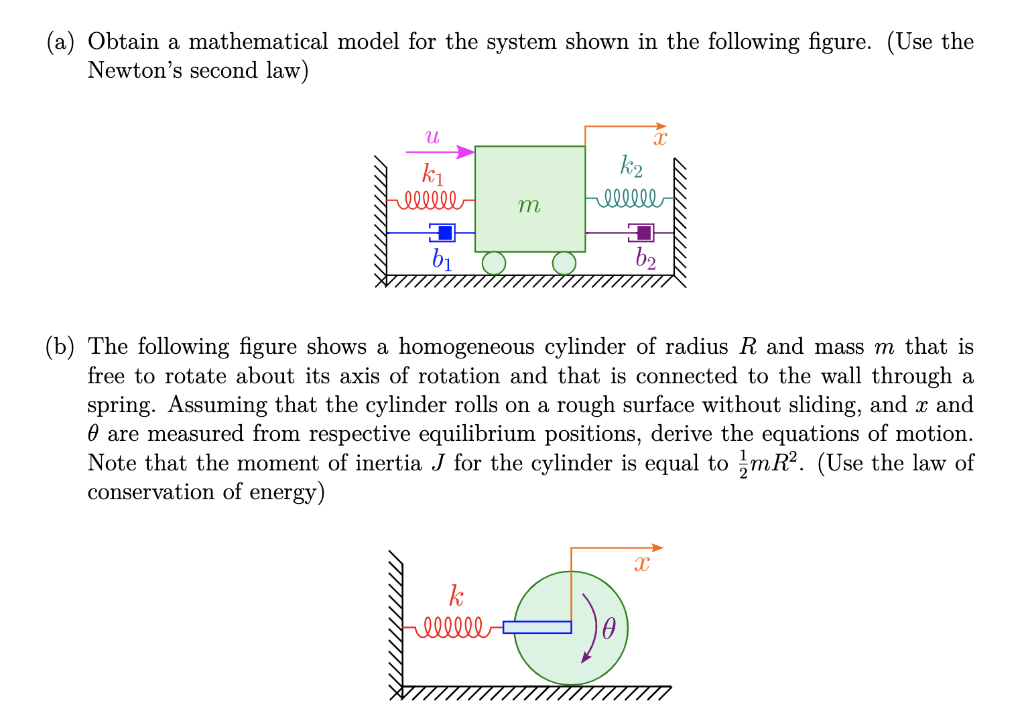 (a) Obtain a mathematical model for the system shown in the following figure. (Use the Newton's second law)

$u$

$x$

$k_1$

$k_2$

$m$

$b_1$

$b_2$

(b) The following figure shows a homogeneous cylinder of radius $R$ and mass $m$ that is free to rotate about its axis of rotation and that is connected to the wall through a spring. Assuming that the cylinder rolls on a rough surface without sliding, and $x$ and $\theta$ are measured from respective equilibrium positions, derive the equations of motion. Note that the moment of inertia $J$ for the cylinder is equal to $\frac{1}{2}mR^2$. (Use the law of conservation of energy)

$x$

$k$

$\theta$